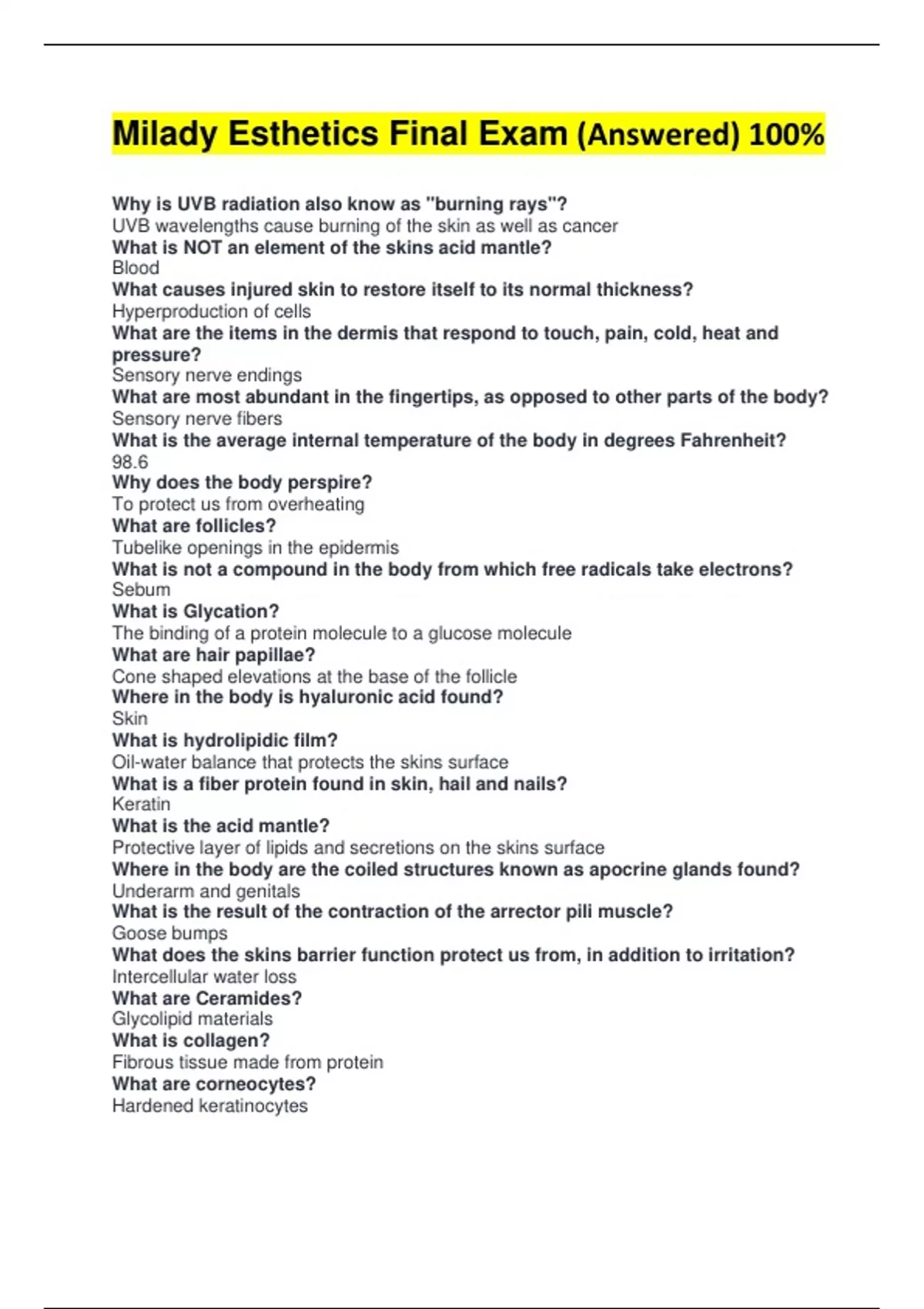 Milady Esthetics Final Exam (Answered) 100%

Why is UVB radiation also know as "burning rays"?
UVB wavelengths cause burning of the skin as well as cancer
What is NOT an element of the skins acid mantle?
Blood
What causes injured skin to restore itself to its normal thickness?
Hyperproduction of cells
What are the items in the dermis that respond to touch, pain, cold, heat and pressure?
Sensory nerve endings
What are most abundant in the fingertips, as opposed to other parts of the body?
Sensory nerve fibers
What is the average internal temperature of the body in degrees Fahrenheit?
98.6
Why does the body perspire?
To protect us from overheating
What are follicles?
Tubelike openings in the epidermis
What is not a compound in the body from which free radicals take electrons?
Sebum
What is Glycation?
The binding of a protein molecule to a glucose molecule
What are hair papillae?
Cone shaped elevations at the base of the follicle
Where in the body is hyaluronic acid found?
Skin
What is hydrolipidic film?
Oil-water balance that protects the skins surface
What is a fiber protein found in skin, hail and nails?
Keratin
What is the acid mantle?
Protective layer of lipids and secretions on the skins surface
Where in the body are the coiled structures known as apocrine glands found?
Underarm and genitals
What is the result of the contraction of the arrector pili muscle?
Goose bumps
What does the skins barrier function protect us from, in addition to irritation?
Intercellular water loss
What are Ceramides?
Glycolipid materials
What is collagen?
Fibrous tissue made from protein
What are corneocytes?
Hardened keratinocytes